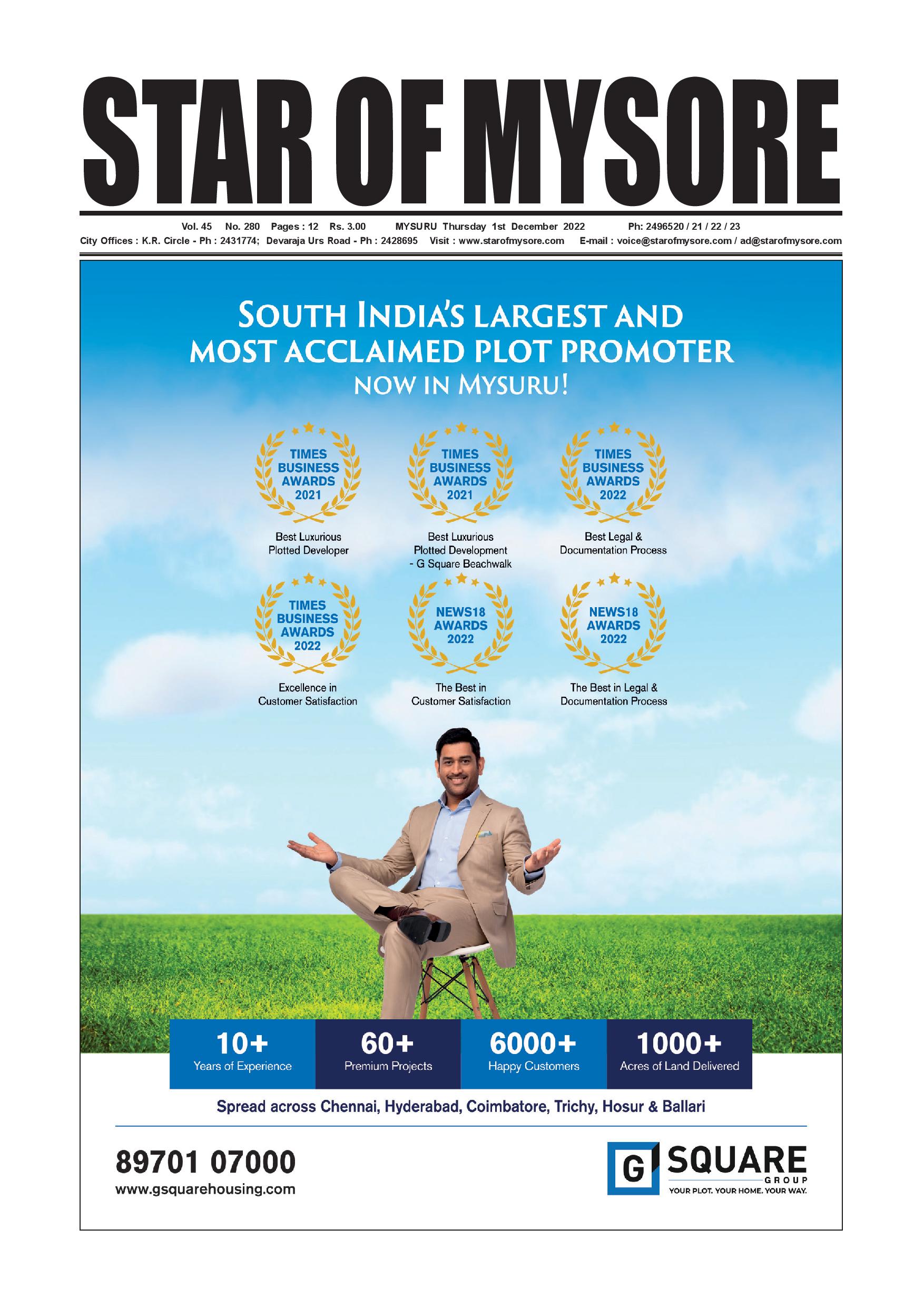 STAR OF MYSORE

Vol. 45 No. 280 Pages : 12 Rs. 3.00 MYSURU Thursday 1st December 2022 Ph: 2496520 / 21 / 22 / 23

City Offices : K.R. Circle - Ph : 2431774; Devaraja Urs Road - Ph : 2428695 Visit : www.starofmysore.com E-mail : voice@starofmysore.com / ad@starofmysore.com

SOUTH INDIA'S LARGEST AND MOST ACCLAIMED PLOT PROMOTER NOW IN MYSURU!

TIMES BUSINESS AWARDS 2021
Best Luxurious Plotted Developer

TIMES BUSINESS AWARDS 2021
Best Luxurious Plotted Development - G Square Beachwalk

TIMES BUSINESS AWARDS 2022
Best Legal & Documentation Process

TIMES BUSINESS AWARDS 2022
Excellence in Customer Satisfaction

NEWS18 AWARDS 2022
The Best in Customer Satisfaction

NEWS18 AWARDS 2022
The Best in Legal & Documentation Process

10+
Years of Experience

60+
Premium Projects

6000+
Happy Customers

1000+
Acres of Land Delivered

Spread across Chennai, Hyderabad, Coimbatore, Trichy, Hosur & Ballari

89701 07000
www.gsquarehousing.com

G SQUARE
GROUP
YOUR PLOT. YOUR HOME. YOUR WAY.